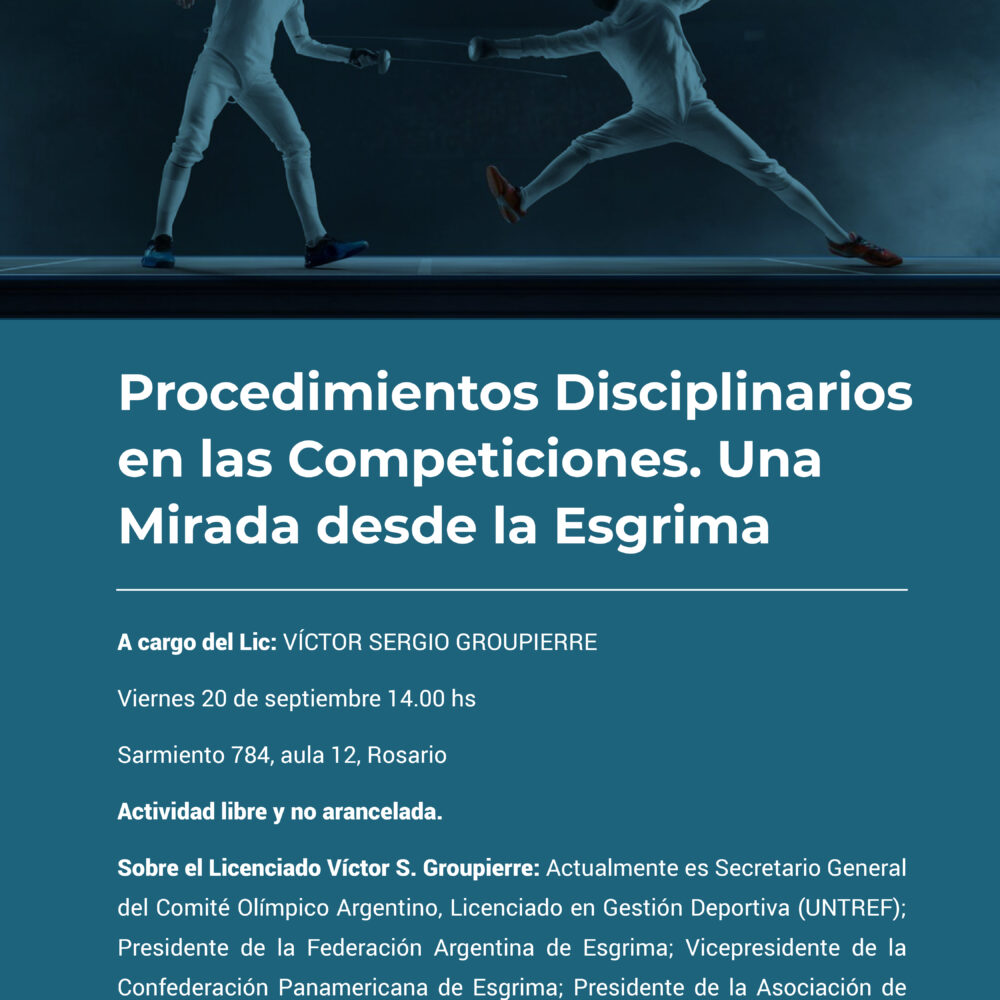 Procedimientos Disciplinarios en las Competiciones. Una Mirada desde la Esgrima

A cargo del Lic: VÍCTOR SERGIO GROUPIERRE

Viernes 20 de septiembre 14.00 hs

Sarmiento 784, aula 12, Rosario

Actividad libre y no arancelada.

Sobre el Licenciado Víctor S. Groupierre: Actualmente es Secretario General del Comité Olímpico Argentino, Licenciado en Gestión Deportiva (UNTREF); Presidente de la Federación Argentina de Esgrima; Vicepresidente de la Confederación Panamericana de Esgrima; Presidente de la Asociación de